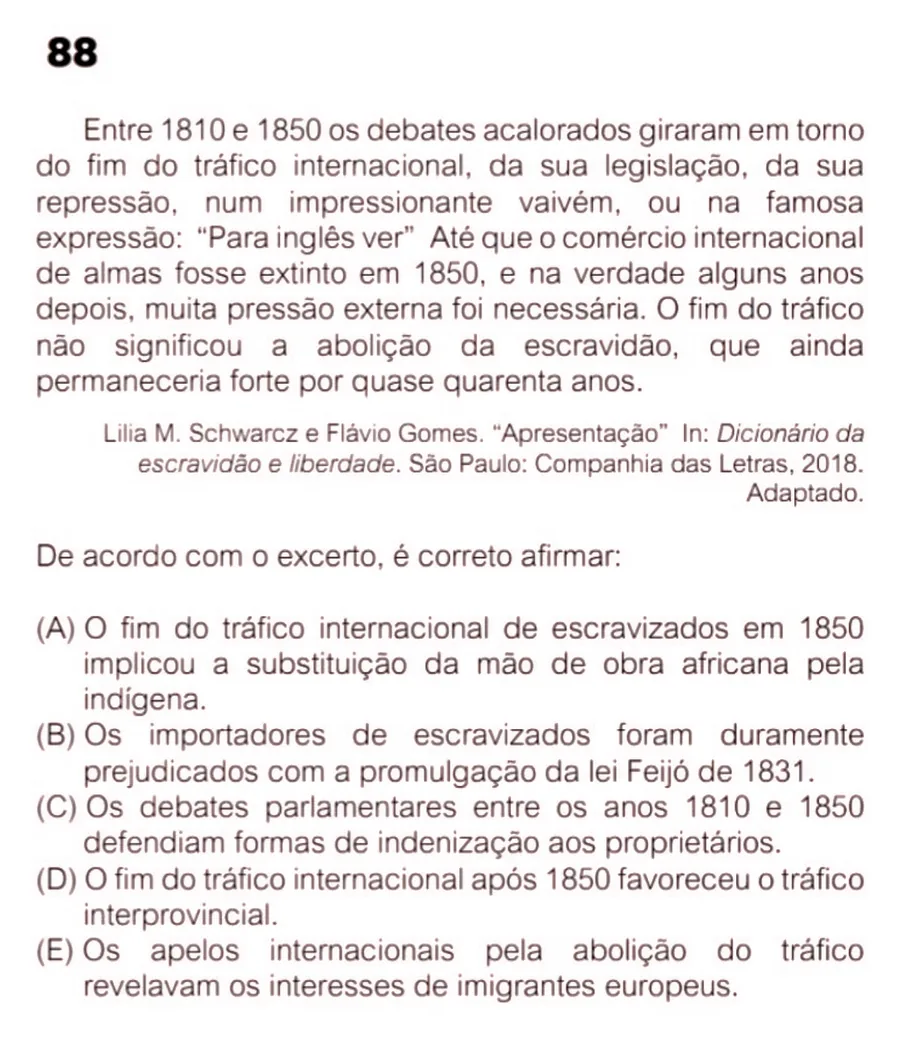 88

Entre 1810 e 1850 os debates acalorados giraram em torno do fim do tráfico internacional, da sua legislação, da sua repressão, num impressionante vaivém, ou na famosa expressão: "Para inglês ver" Até que o comércio internacional de almas fosse extinto em 1850, e na verdade alguns anos depois, muita pressão externa foi necessária. O fim do tráfico não significou a abolição da escravidão, que ainda permaneceria forte por quase quarenta anos.

Lilia M. Schwarcz e Flávio Gomes. "Apresentação" In: Dicionário da escravidão e liberdade. São Paulo: Companhia das Letras, 2018. Adaptado.

De acordo com o excerto, é correto afirmar:

(A) O fim do tráfico internacional de escravizados em 1850 implicou a substituição da mão de obra africana pela indígena.
(B) Os importadores de escravizados foram duramente prejudicados com a promulgação da lei Feijó de 1831.
(C) Os debates parlamentares entre os anos 1810 e 1850 defendiam formas de indenização aos proprietários.
(D) O fim do tráfico internacional após 1850 favoreceu o tráfico interprovincial.
(E) Os apelos internacionais pela abolição do tráfico revelavam os interesses de imigrantes europeus.